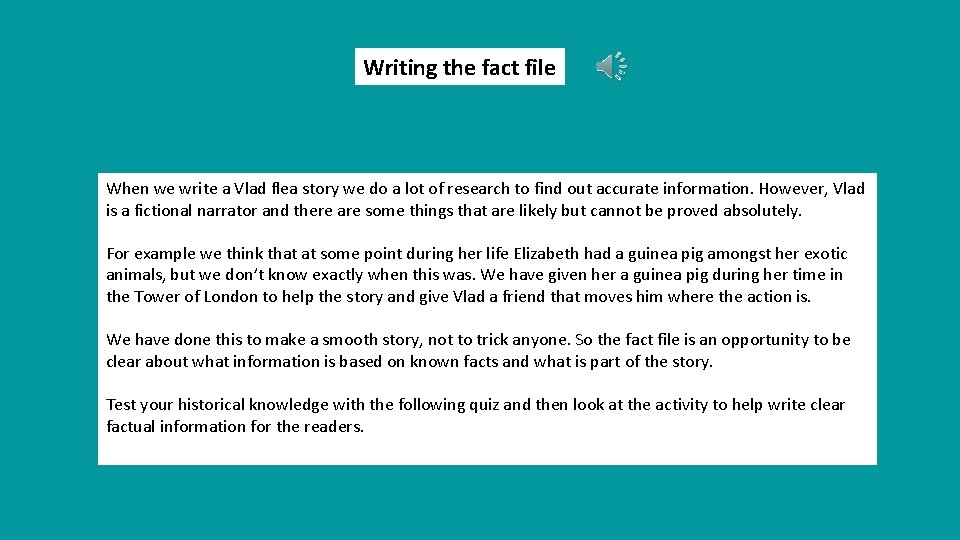 Writing the fact file

When we write a Vlad flea story we do a lot of research to find out accurate information. However, Vlad is a fictional narrator and there are some things that are likely but cannot be proved absolutely.

For example we think that at some point during her life Elizabeth had a guinea pig amongst her exotic animals, but we don't know exactly when this was. We have given her a guinea pig during her time in the Tower of London to help the story and give Vlad a friend that moves him where the action is.

We have done this to make a smooth story, not to trick anyone. So the fact file is an opportunity to be clear about what information is based on known facts and what is part of the story.

Test your historical knowledge with the following quiz and then look at the activity to help write clear factual information for the readers.